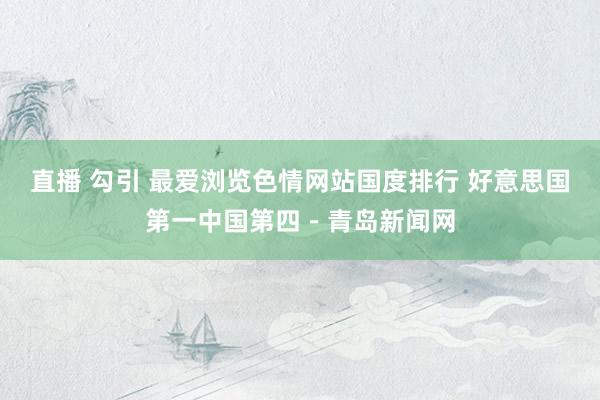 直播 勾引 最爱浏览色情网站国度排行 好意思国第一中国第四 - 青岛新闻网